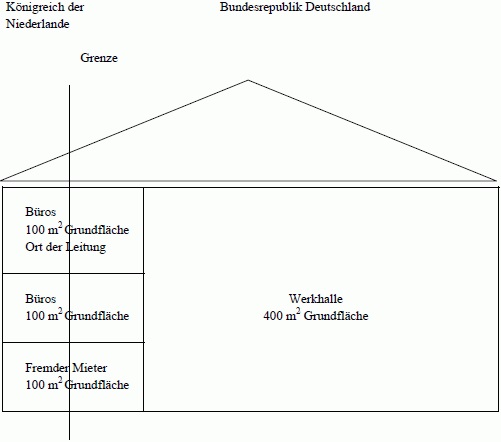 Königreich der Niederlande

Bundesrepublik Deutschland

Grenze

Büros
100 $m^2$ Grundfläche
Ort der Leitung

Büros
100 $m^2$ Grundfläche

Fremder Mieter
100 $m^2$ Grundfläche

Werkhalle
400 $m^2$ Grundfläche